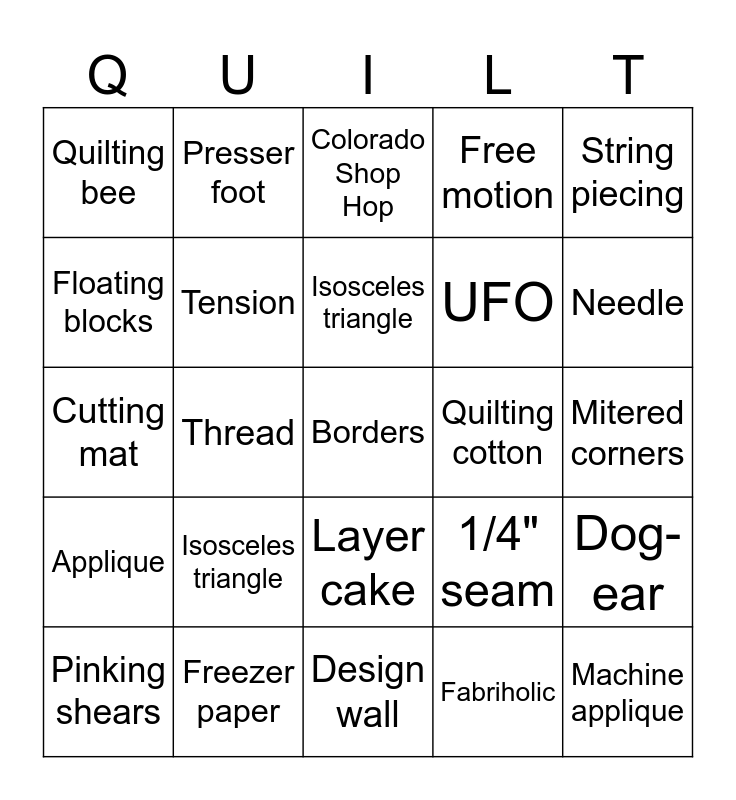 | Q | U | I | L | T |
|---|---|---|---|---|
| Quilting bee | Presser foot | Colorado Shop Hop | Free motion | String piecing |
| Floating blocks | Tension | Isosceles triangle | UFO | Needle |
| Cutting mat | Thread | Borders | Quilting cotton | Mitered corners |
| Applique | Isosceles triangle | Layer cake | 1/4" seam | Dog-ear |
| Pinking shears | Freezer paper | Design wall | Fabriholic | Machine applique |